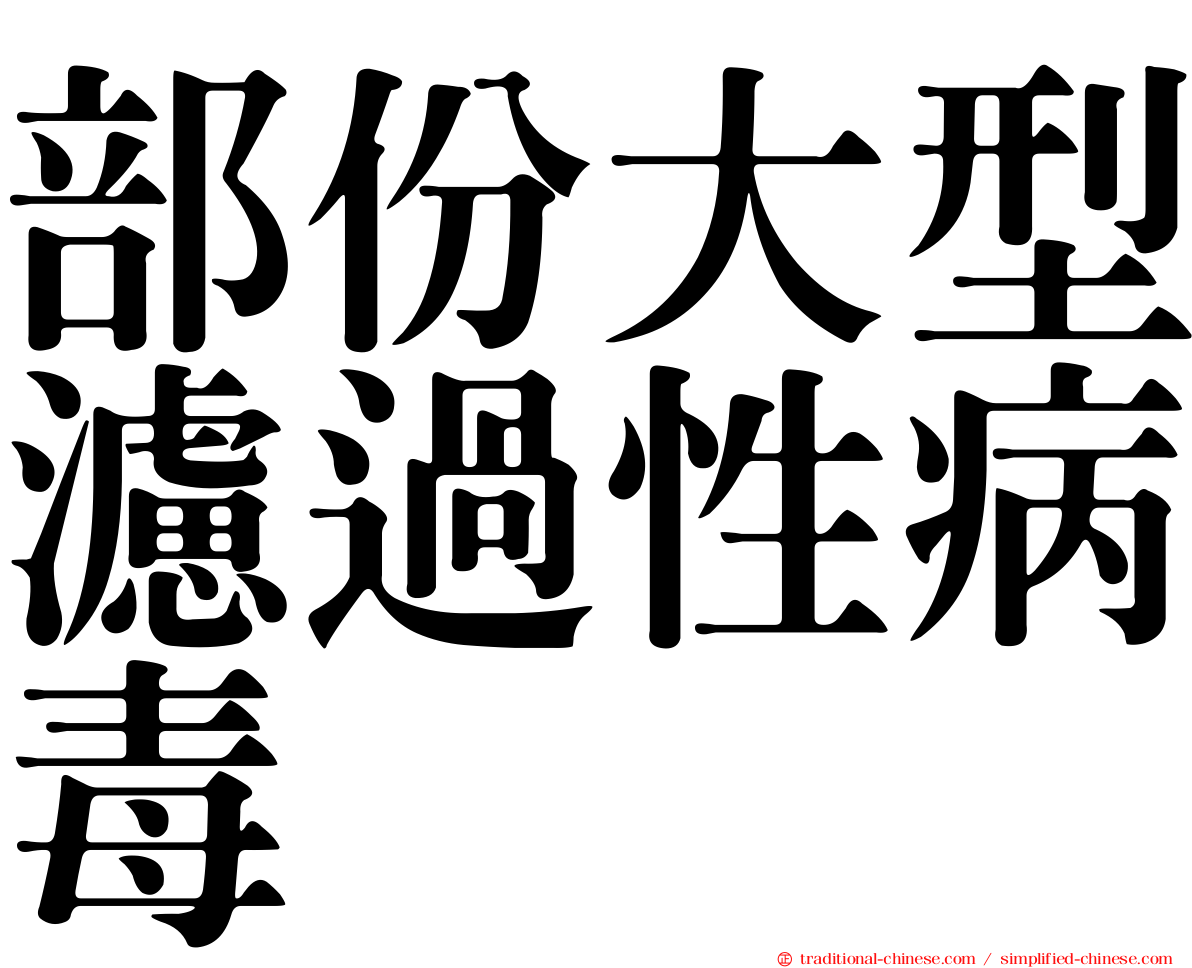 部份大型濾過性病毒

㊣ traditional-chinese.com / simplified-chinese.com